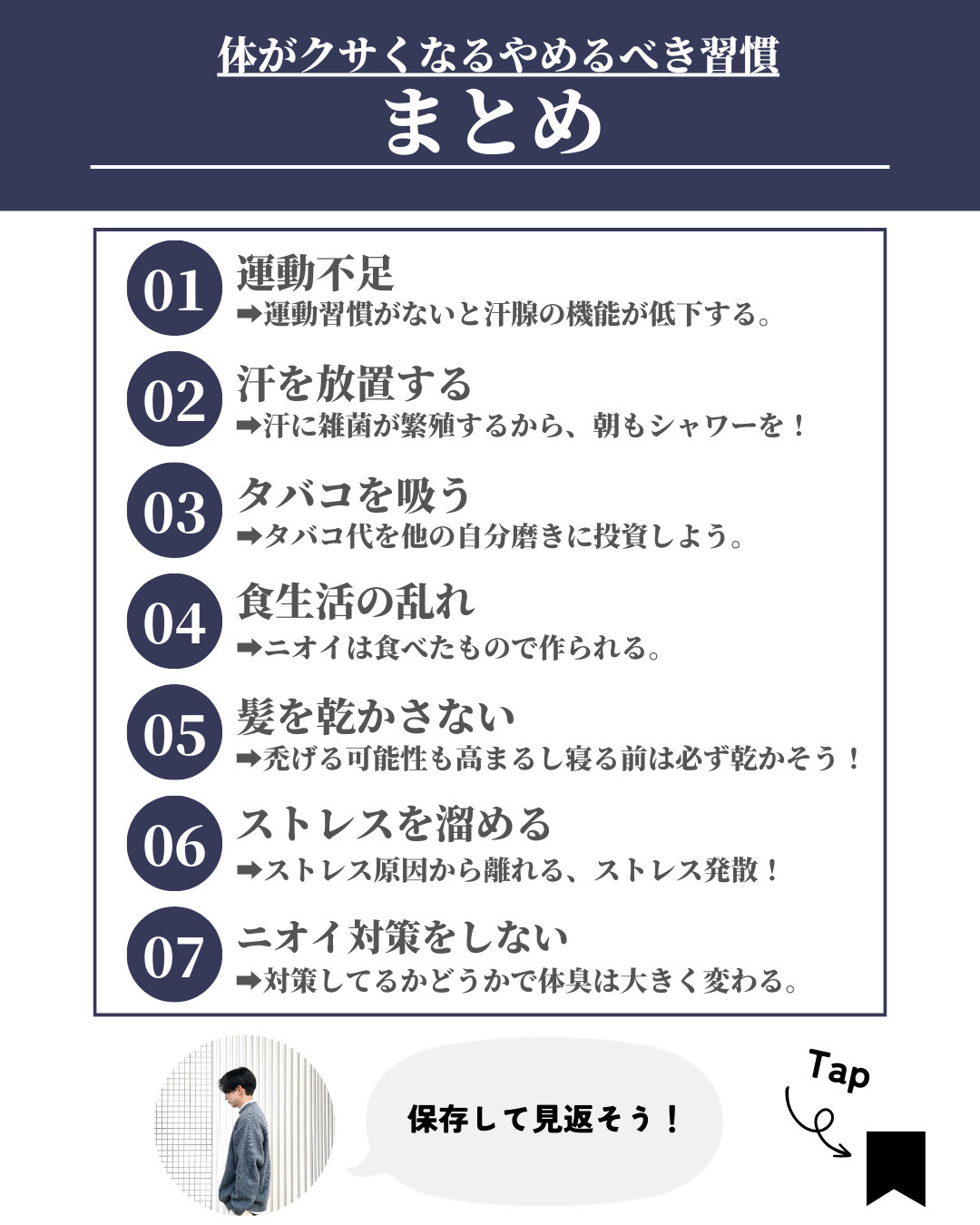 体がクサくなるやめるべき習慣

まとめ

01 運動不足
➡運動習慣がないと汗腺の機能が低下する。

02 汗を放置する
➡汗に雑菌が繁殖するから、朝もシャワーを！

03 タバコを吸う
➡タバコ代を他の自分磨きに投資しよう。

04 食生活の乱れ
➡ニオイは食べたもので作られる。

05 髪を乾かさない
➡禿げる可能性も高まるし寝る前は必ず乾かそう！

06 ストレスを溜める
➡ストレス原因から離れる、ストレス発散！

07 ニオイ対策をしない
➡対策してるかどうかで体臭は大きく変わる。

保存して見返そう！

Tap